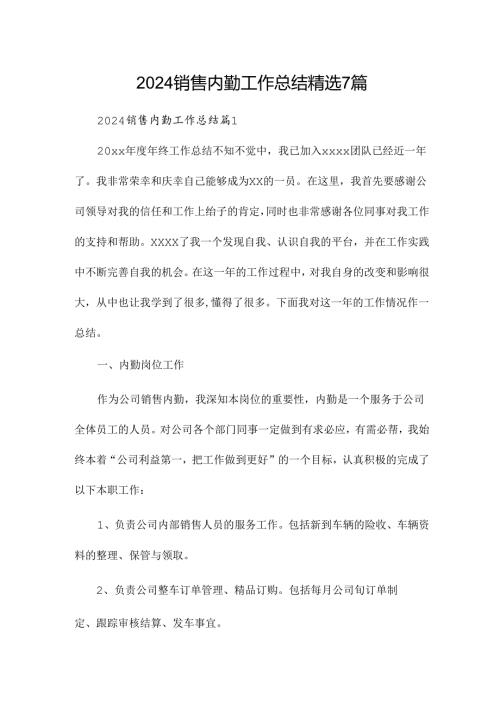 2024销售内勤工作总结精选7篇

2024销售内勤工作总结篇1

20xx年度年终工作总结不知不觉中，我已加入xxxx团队已经近一年了。我非常荣幸和庆幸自己能够成为XX的一员。在这里，我首先要感谢公司领导对我的信任和工作上给予的肯定，同时也非常感谢各位同事对我工作的支持和帮助。XXXX了我一个发现自我、认识自我的平台，并在工作实践中不断完善自我的机会。在这一年的工作过程中，对我自身的改变和影响很大，从中也让我学到了很多，懂得了很多。下面我对这一年的工作情况作一总结。

一、内勤岗位工作

作为公司销售内勤，我深知本岗位的重要性，内勤是一个服务于公司全体员工的人员。对公司各个部门同事一定做到有求必应，有需必帮，我始终本着“公司利益第一，把工作做到更好”的一个目标，认真积极的完成了以下本职工作：

1、负责公司内部销售人员的服务工作。包括新到车辆的验收、车辆资料的整理、保管与领取。

2、负责公司整车订单管理、精品订购。包括每月公司旬订单制定、跟踪审核结算、发车事宜。